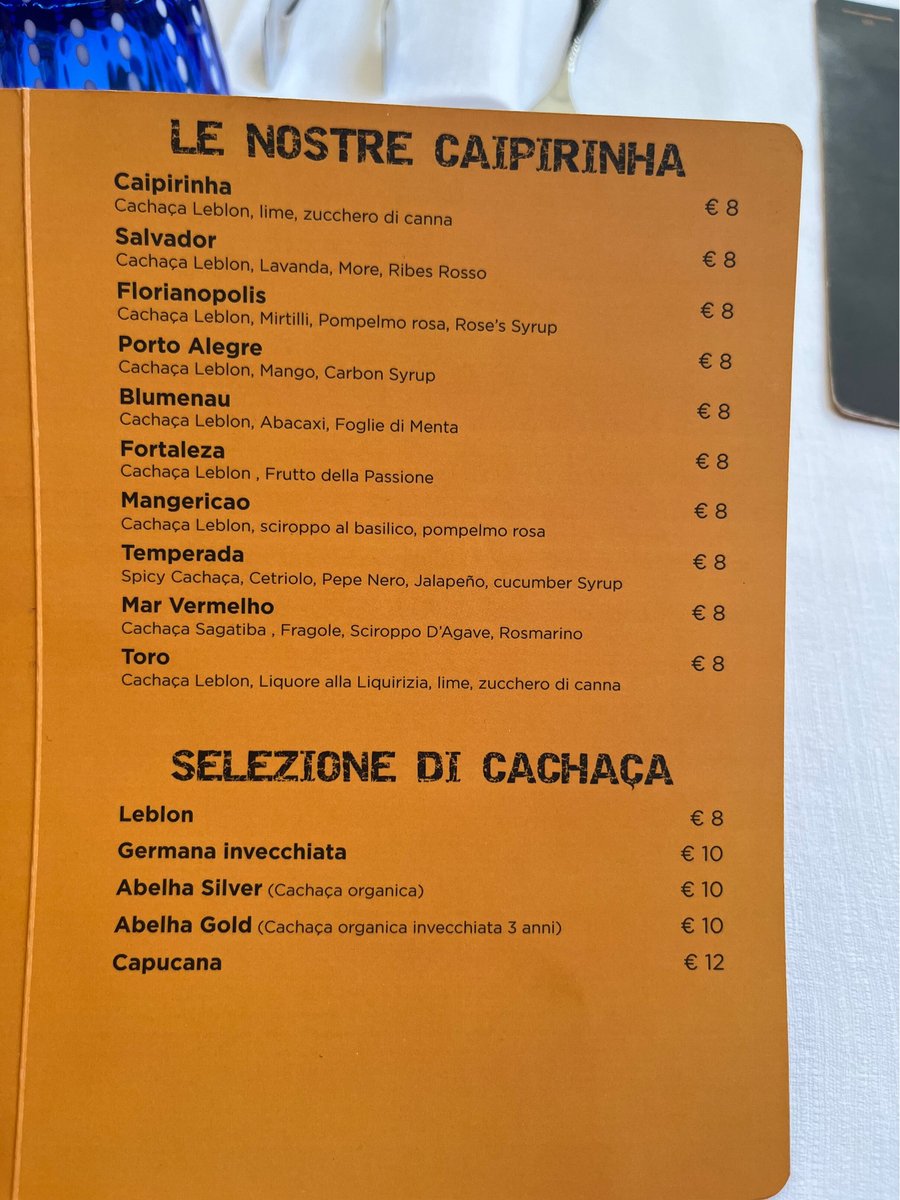 LE NOSTRE CAIPIRINHA

Caipirinha
Cachaça Leblon, lime, zucchero di canna
€ 8

Salvador
Cachaça Leblon, Lavanda, More, Ribes Rosso
€ 8

Florianopolis
Cachaça Leblon, Mirtilli, Pompelmo rosa, Rose's Syrup
€ 8

Porto Alegre
Cachaça Leblon, Mango, Carbon Syrup
€ 8

Blumenau
Cachaça Leblon, Abacaxi, Foglie di Menta
€ 8

Fortaleza
Cachaça Leblon , Frutto della Passione
€ 8

Mangericao
Cachaça Leblon, sciroppo al basilico, pompelmo rosa
€ 8

Temperada
Spicy Cachaça, Cetriolo, Pepe Nero, Jalapeño, cucumber Syrup
€ 8

Mar Vermelho
Cachaça Sagatiba , Fragole, Sciroppo D'Agave, Rosmarino
€ 8

Toro
Cachaça Leblon, Liquore alla Liquirizia, lime, zucchero di canna
€ 8

SELEZIONE DI CACHAÇA

Leblon € 8
Germana invecchiata € 10
Abelha Silver (Cachaça organica) € 10
Abelha Gold (Cachaça organica invecchiata 3 anni) € 10
Capucana € 12